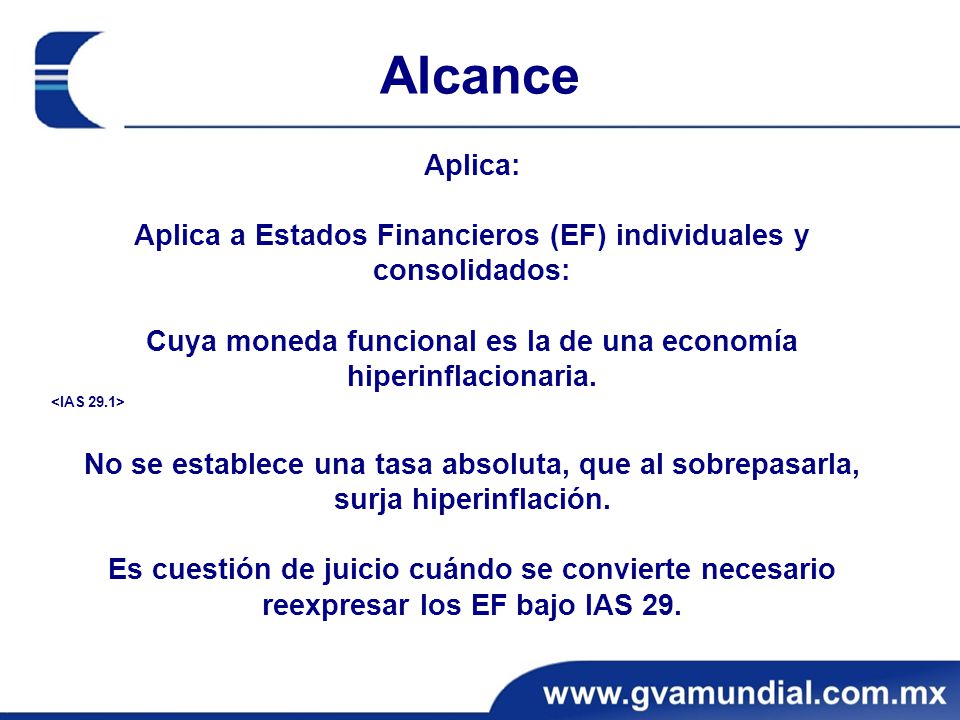 Alcance

Aplica:

Aplica a Estados Financieros (EF) individuales y consolidados:

Cuya moneda funcional es la de una economía hiperinflacionaria.

<IAS 29.1>

No se establece una tasa absoluta, que al sobrepasarla, surja hiperinflación.

Es cuestión de juicio cuándo se convierte necesario reexpresar los EF bajo IAS 29.

www.gvamundial.com.mx